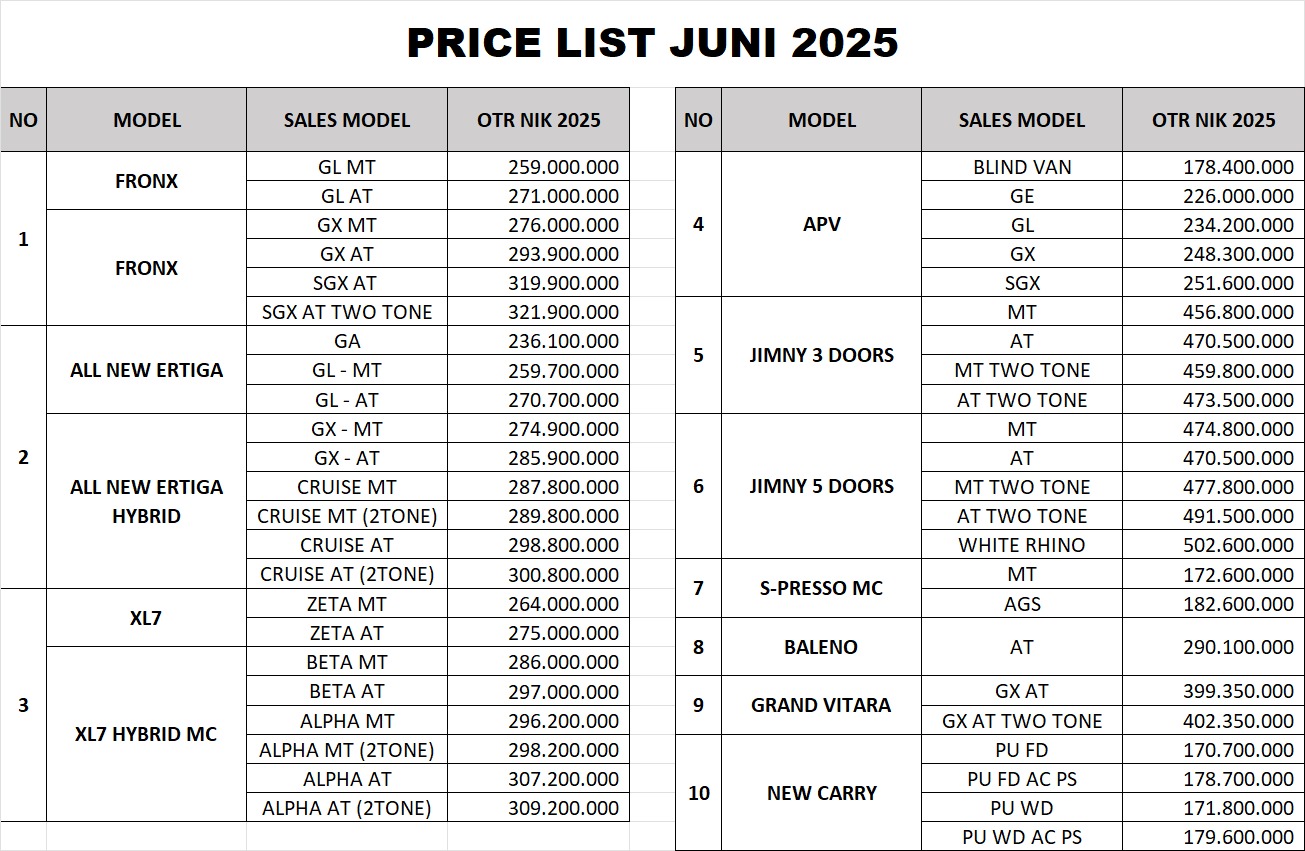 PRICE LIST JUNI 2025

| NO | MODEL | SALES MODEL | OTR NIK 2025 |
|---|---|---|---|
| 1 | FRONX | GL MT | 259.000.000 |
| | | GL AT | 271.000.000 |
| | FRONX | GX MT | 276.000.000 |
| | | GX AT | 293.900.000 |
| | | SGX AT | 319.900.000 |
| | | SGX AT TWO TONE | 321.900.000 |
| 2 | ALL NEW ERTIGA | GA | 236.100.000 |
| | | GL - MT | 259.700.000 |
| | | GL - AT | 270.700.000 |
| | ALL NEW ERTIGA HYBRID | GX - MT | 274.900.000 |
| | | GX - AT | 285.900.000 |
| | | CRUISE MT | 287.800.000 |
| | | CRUISE MT (2TONE) | 289.800.000 |
| | | CRUISE AT | 298.800.000 |
| | | CRUISE AT (2TONE) | 300.800.000 |
| 3 | XL7 | ZETA MT | 264.000.000 |
| | | ZETA AT | 275.000.000 |
| | XL7 HYBRID MC | BETA MT | 286.000.000 |
| | | BETA AT | 297.000.000 |
| | | ALPHA MT | 296.200.000 |
| | | ALPHA MT (2TONE) | 298.200.000 |
| | | ALPHA AT | 307.200.000 |
| | | ALPHA AT (2TONE) | 309.200.000 |

| NO | MODEL | SALES MODEL | OTR NIK 2025 |
|---|---|---|---|
| 4 | APV | BLIND VAN | 178.400.000 |
| | | GE | 226.000.000 |
| | | GL | 234.200.000 |
| | | GX | 248.300.000 |
| | | SGX | 251.600.000 |
| 5 | JIMNY 3 DOORS | MT | 456.800.000 |
| | | AT | 470.500.000 |
| | | MT TWO TONE | 459.800.000 |
| | | AT TWO TONE | 473.500.000 |
| 6 | JIMNY 5 DOORS | MT | 474.800.000 |
| | | AT | 470.500.000 |
| | | MT TWO TONE | 477.800.000 |
| | | AT TWO TONE | 491.500.000 |
| | | WHITE RHINO | 502.600.000 |
| 7 | S-PRESSO MC | MT | 172.600.000 |
| | | AGS | 182.600.000 |
| 8 | BALENO | AT | 290.100.000 |
| 9 | GRAND VITARA | GX AT | 399.350.000 |
| | | GX AT TWO TONE | 402.350.000 |
| 10 | NEW CARRY | PU FD | 170.700.000 |
| | | PU FD AC PS | 178.700.000 |
| | | PU WD | 171.800.000 |
| | | PU WD AC PS | 179.600.000 |